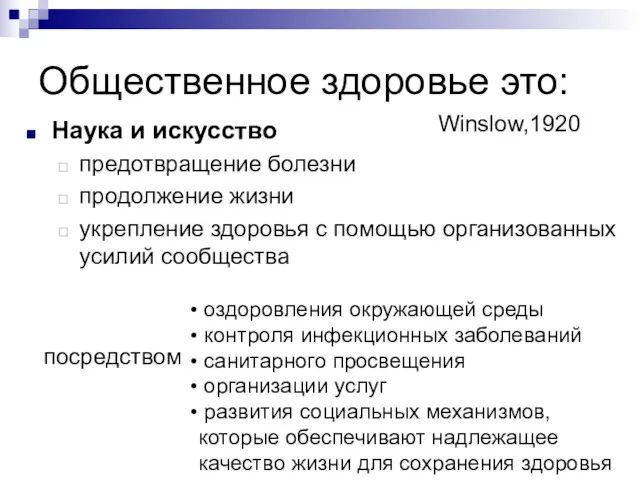 Общественное здоровье это:

Winslow,1920

Наука и искусство

предотвращение болезни

продолжение жизни

укрепление здоровья с помощью организованных усилий сообщества

посредством

• оздоровления окружающей среды
• контроля инфекционных заболеваний
• санитарного просвещения
• организации услуг
• развития социальных механизмов, которые обеспечивают надлежащее качество жизни для сохранения здоровья